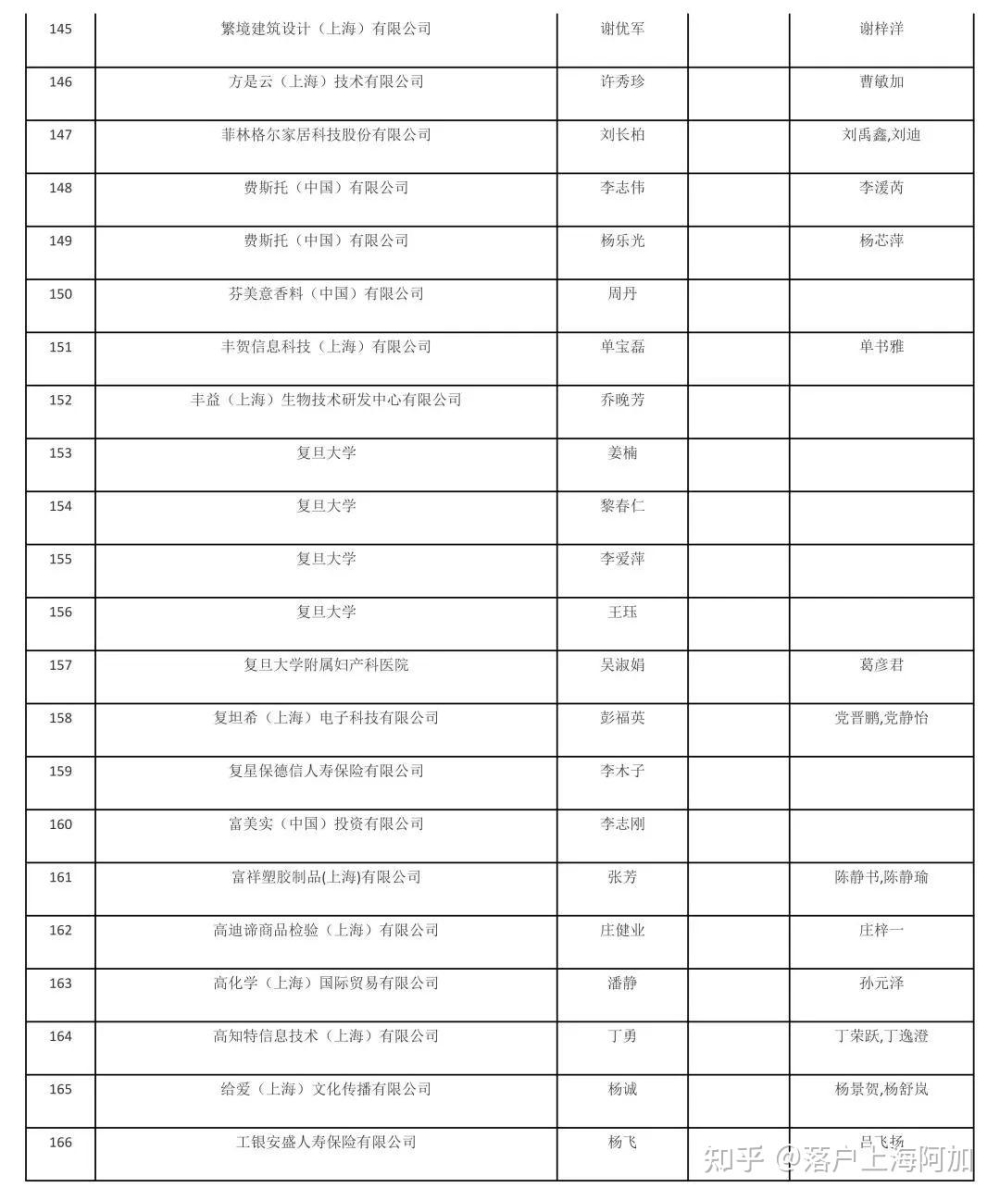 | 145 | 繁境建筑设计（上海）有限公司 | 谢优军 | | 谢梓洋 |
|---|---|---|---|---|
| 146 | 方是云（上海）技术有限公司 | 许秀珍 | | 曹敏加 |
| 147 | 菲林格尔家居科技股份有限公司 | 刘长柏 | | 刘禹鑫,刘迪 |
| 148 | 费斯托（中国）有限公司 | 李志伟 | | 李湲芮 |
| 149 | 费斯托（中国）有限公司 | 杨乐光 | | 杨芯萍 |
| 150 | 芬美意香料（中国）有限公司 | 周丹 | | |
| 151 | 丰贺信息科技（上海）有限公司 | 单宝磊 | | 单书雅 |
| 152 | 丰益（上海）生物技术研发中心有限公司 | 乔晚芳 | | |
| 153 | 复旦大学 | 姜楠 | | |
| 154 | 复旦大学 | 黎春仁 | | |
| 155 | 复旦大学 | 李爱萍 | | |
| 156 | 复旦大学 | 王珏 | | |
| 157 | 复旦大学附属妇产科医院 | 吴淑娟 | | 葛彦君 |
| 158 | 复坦希（上海）电子科技有限公司 | 彭福英 | | 党晋鹏,党静怡 |
| 159 | 复星保德信人寿保险有限公司 | 李木子 | | |
| 160 | 富美实（中国）投资有限公司 | 李志刚 | | |
| 161 | 富祥塑胶制品(上海)有限公司 | 张芳 | | 陈静书,陈静瑜 |
| 162 | 高迪谛商品检验（上海）有限公司 | 庄健业 | | 庄梓一 |
| 163 | 高化学（上海）国际贸易有限公司 | 潘静 | | 孙元泽 |
| 164 | 高知特信息技术（上海）有限公司 | 丁勇 | | 丁荣跃,丁逸澄 |
| 165 | 给爱（上海）文化传播有限公司 | 杨诚 | | 杨景贺,杨舒岚 |
| 166 | 工银安盛人寿保险有限公司 | 杨飞 | | 吕飞扬 |

知乎 @落户上海阿加